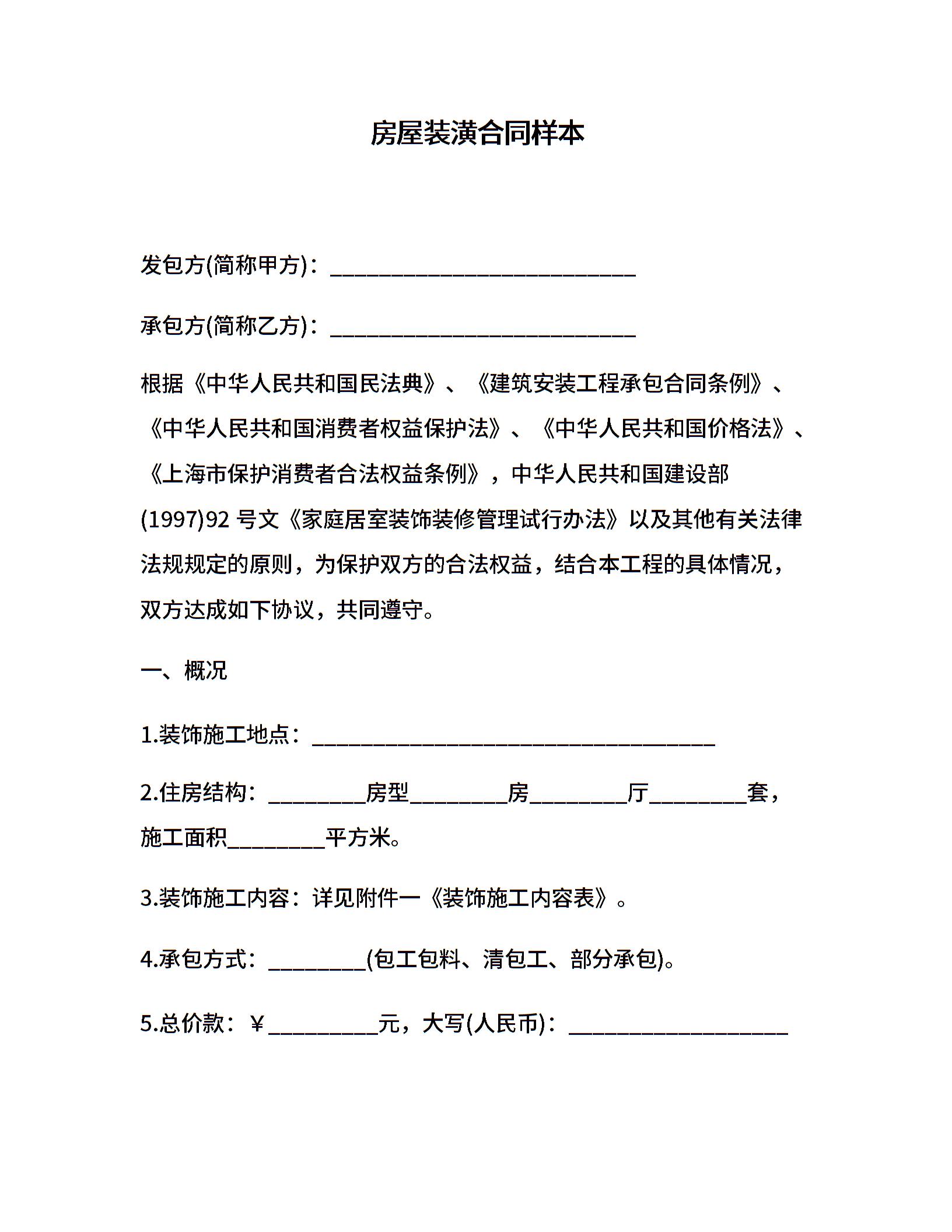 房屋装潢合同样本

发包方(简称甲方)：____________________________

承包方(简称乙方)：____________________________

根据《中华人民共和国民法典》、《建筑安装工程承包合同条例》、《中华人民共和国消费者权益保护法》、《中华人民共和国价格法》、《上海市保护消费者合法权益条例》，中华人民共和国建设部(1997)92 号文《家庭居室装饰装修管理试行办法》以及其他有关法律法规规定的原则，为保护双方的合法权益，结合本工程的具体情况，双方达成如下协议，共同遵守。

一、概况

1.装饰施工地点：_____________________________________

2.住房结构：_________房型_________房_________厅_________套，施工面积_________平方米。

3.装饰施工内容：详见附件一《装饰施工内容表》。

4.承包方式：_________(包工包料、清包工、部分承包)。

5.总价款：￥__________元，大写(人民币)：____________________